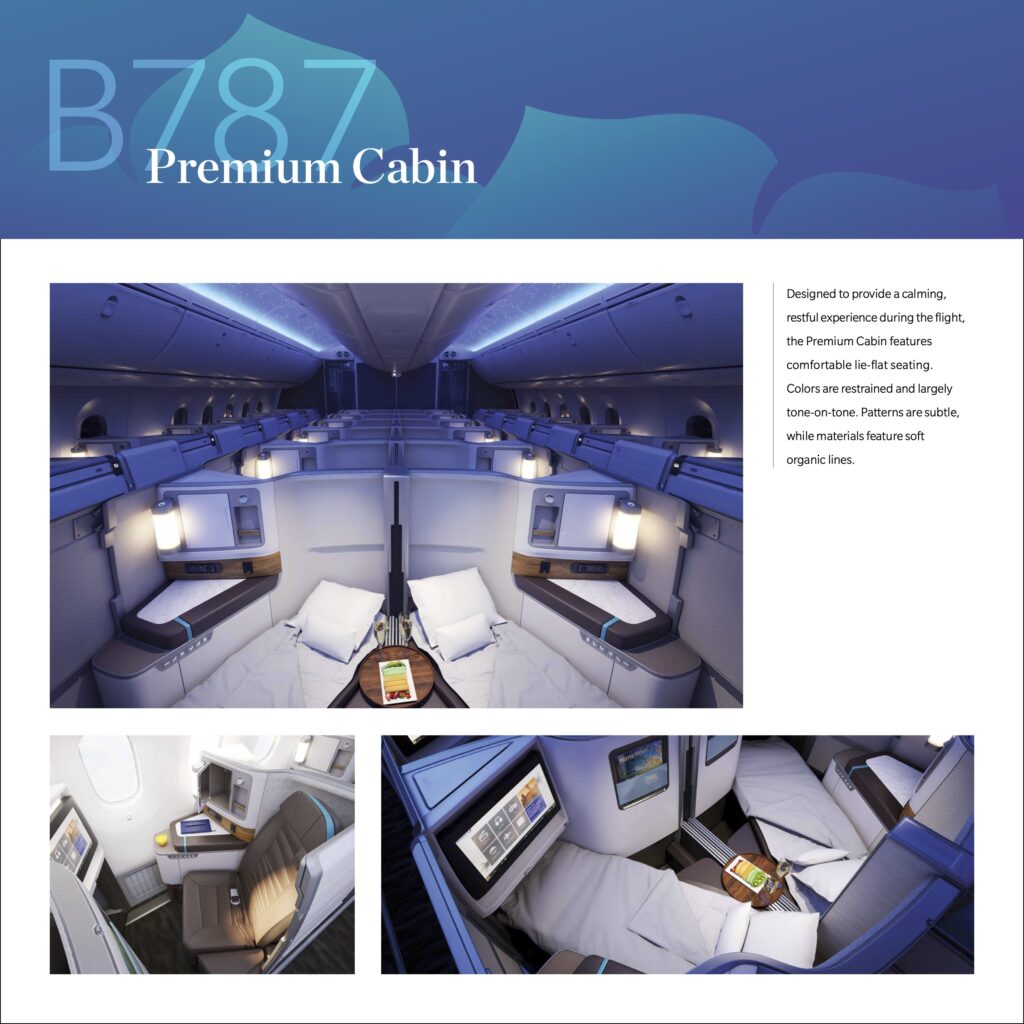 B787
Premium Cabin

Designed to provide a calming, restful experience during the flight, the Premium Cabin features comfortable lie-flat seating. Colors are restrained and largely tone-on-tone. Patterns are subtle, while materials feature soft organic lines.